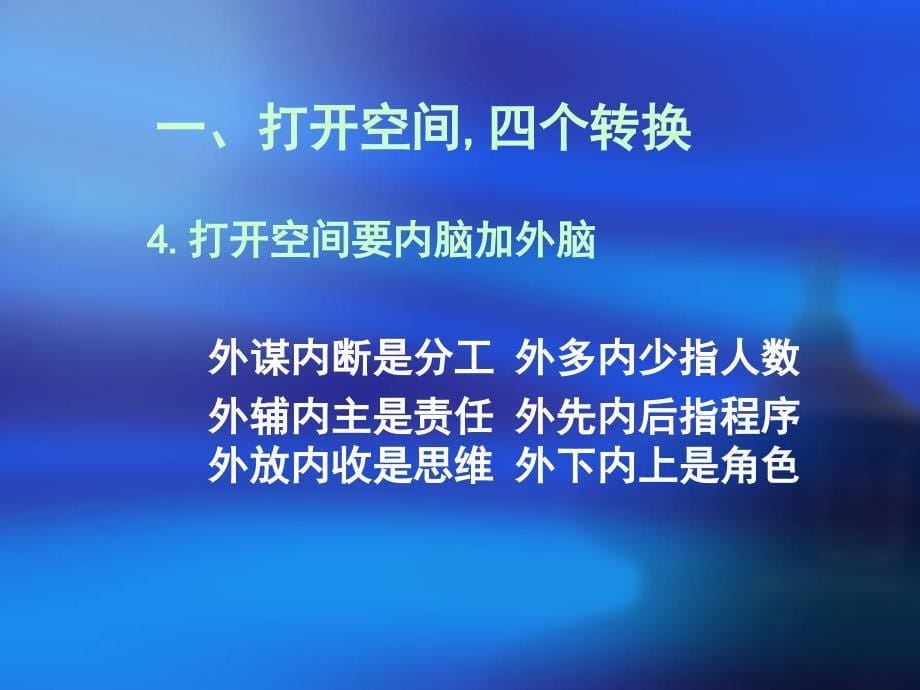 一、打开空间, 四个转换

4. 打开空间要内脑加外脑

外谋内断是分工  外多内少指人数
外辅内主是责任  外先内后指程序
外放内收是思维  外下内上是角色